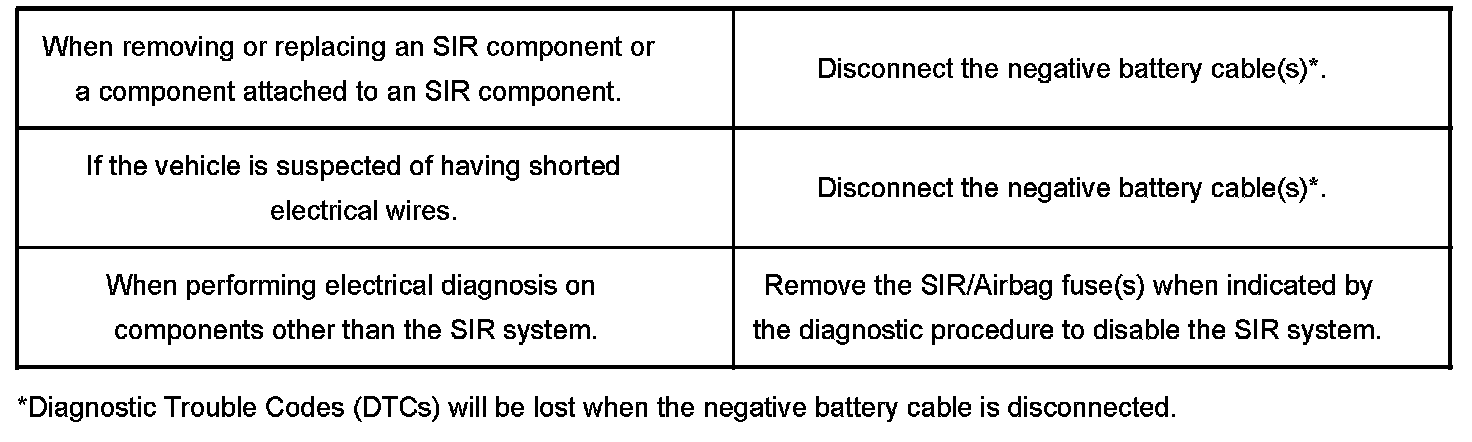 | When removing or replacing an SIR component or a component attached to an SIR component. | Disconnect the negative battery cable(s)*. |
|---|---|
| If the vehicle is suspected of having shorted electrical wires. | Disconnect the negative battery cable(s)*. |
| When performing electrical diagnosis on components other than the SIR system. | Remove the SIR/Airbag fuse(s) when indicated by the diagnostic procedure to disable the SIR system. |

*Diagnostic Trouble Codes (DTCs) will be lost when the negative battery cable is disconnected.